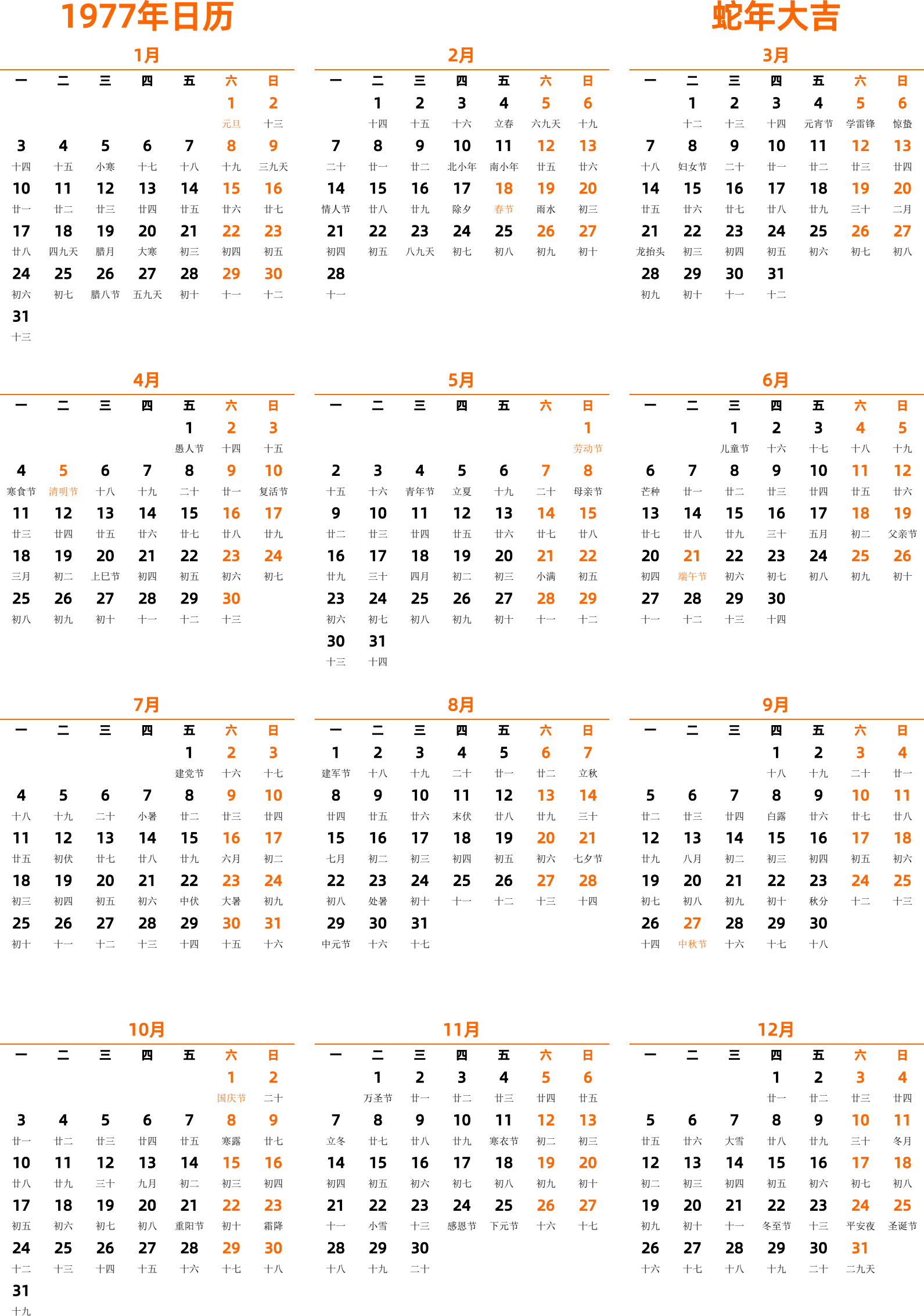 1977年日历

蛇年大吉

1月

| 一 | 二 | 三 | 四 | 五 | 六 | 日 |
|---|---|---|---|---|---|---|
| | | | | | 1 元旦 | 2 十三 |
| 3 十四 | 4 十五 | 5 小寒 | 6 十七 | 7 十八 | 8 十九 | 9 三九天 |
| 10 廿一 | 11 廿二 | 12 廿三 | 13 廿四 | 14 廿五 | 15 廿六 | 16 廿七 |
| 17 廿八 | 18 四九天 | 19 腊月 | 20 大寒 | 21 初三 | 22 初四 | 23 初五 |
| 24 初六 | 25 初七 | 26 腊八节 | 27 五九天 | 28 初十 | 29 十一 | 30 十二 |
| 31 十三 | | | | | | |

2月

| 一 | 二 | 三 | 四 | 五 | 六 | 日 |
|---|---|---|---|---|---|---|
| | 1 十四 | 2 十五 | 3 十六 | 4 立春 | 5 六九天 | 6 十九 |
| 7 二十 | 8 廿一 | 9 廿二 | 10 北小年 | 11 南小年 | 12 廿五 | 13 廿六 |
| 14 情人节 | 15 廿八 | 16 廿九 | 17 除夕 | 18 春节 | 19 雨水 | 20 初三 |
| 21 初四 | 22 初五 | 23 八九天 | 24 初七 | 25 初八 | 26 初九 | 27 初十 |
| 28 十一 | | | | | | |

3月

| 一 | 二 | 三 | 四 | 五 | 六 | 日 |
|---|---|---|---|---|---|---|
| | 1 十二 | 2 十三 | 3 十四 | 4 元宵节 | 5 学雷锋 | 6 惊蛰 |
| 7 十八 | 8 妇女节 | 9 二十 | 10 廿一 | 11 廿二 | 12 廿三 | 13 廿四 |
| 14 廿五 | 15 廿六 | 16 廿七 | 17 廿八 | 18 廿九 | 19 三十 | 20 二月 |
| 21 龙抬头 | 22 初三 | 23 初四 | 24 初五 | 25 初六 | 26 初七 | 27 初八 |
| 28 初九 | 29 初十 | 30 十一 | 31 十二 | | | |

4月

| 一 | 二 | 三 | 四 | 五 | 六 | 日 |
|---|---|---|---|---|---|---|
| | | | | 1 愚人节 | 2 十四 | 3 十五 |
| 4 寒食节 | 5 清明节 | 6 十八 | 7 十九 | 8 二十 | 9 廿一 | 10 复活节 |
| 11 廿三 | 12 廿四 | 13 廿五 | 14 廿六 | 15 廿七 | 16 廿八 | 17 廿九 |
| 18 三月 | 19 初二 | 20 上巳节 | 21 初四 | 22 初五 | 23 初六 | 24 初七 |
| 25 初八 | 26 初九 | 27 初十 | 28 十一 | 29 十二 | 30 十三 | |

5月

| 一 | 二 | 三 | 四 | 五 | 六 | 日 |
|---|---|---|---|---|---|---|
| | | | | | | 1 劳动节 |
| 2 十五 | 3 十六 | 4 青年节 | 5 立夏 | 6 十九 | 7 二十 | 8 母亲节 |
| 9 廿二 | 10 廿三 | 11 廿四 | 12 廿五 | 13 廿六 | 14 廿七 | 15 廿八 |
| 16 廿九 | 17 三十 | 18 四月 | 19 初二 | 20 初三 | 21 小满 | 22 初五 |
| 23 初六 | 24 初七 | 25 初八 | 26 初九 | 27 初十 | 28 十一 | 29 十二 |
| 30 十三 | 31 十四 | | | | | |

6月

| 一 | 二 | 三 | 四 | 五 | 六 | 日 |
|---|---|---|---|---|---|---|
| | | 1 儿童节 | 2 十六 | 3 十七 | 4 十八 | 5 十九 |
| 6 芒种 | 7 廿一 | 8 廿二 | 9 廿三 | 10 廿四 | 11 廿五 | 12 廿六 |
| 13 廿七 | 14 廿八 | 15 廿九 | 16 三十 | 17 五月 | 18 初二 | 19 父亲节 |
| 20 初四 | 21 端午节 | 22 初六 | 23 初七 | 24 初八 | 25 初九 | 26 初十 |
| 27 十一 | 28 十二 | 29 十三 | 30 十四 | | | |

7月

| 一 | 二 | 三 | 四 | 五 | 六 | 日 |
|---|---|---|---|---|---|---|
| | | | | 1 建党节 | 2 十六 | 3 十七 |
| 4 十八 | 5 十九 | 6 二十 | 7 小暑 | 8 廿二 | 9 廿三 | 10 廿四 |
| 11 廿五 | 12 初伏 | 13 廿七 | 14 廿八 | 15 廿九 | 16 六月 | 17 初二 |
| 18 初三 | 19 初四 | 20 初五 | 21 初六 | 22 中伏 | 23 大暑 | 24 初九 |
| 25 初十 | 26 十一 | 27 十二 | 28 十三 | 29 十四 | 30 十五 | 31 十六 |

8月

| 一 | 二 | 三 | 四 | 五 | 六 | 日 |
|---|---|---|---|---|---|---|
| 1 建军节 | 2 十八 | 3 十九 | 4 二十 | 5 廿一 | 6 廿二 | 7 立秋 |
| 8 廿四 | 9 廿五 | 10 廿六 | 11 末伏 | 12 廿八 | 13 廿九 | 14 三十 |
| 15 七月 | 16 初二 | 17 初三 | 18 初四 | 19 初五 | 20 初六 | 21 七夕节 |
| 22 初八 | 23 处暑 | 24 初十 | 25 十一 | 26 十二 | 27 十三 | 28 十四 |
| 29 中元节 | 30 十六 | 31 十七 | | | | |

9月

| 一 | 二 | 三 | 四 | 五 | 六 | 日 |
|---|---|---|---|---|---|---|
| | | | 1 十八 | 2 十九 | 3 二十 | 4 廿一 |
| 5 廿二 | 6 廿三 | 7 廿四 | 8 白露 | 9 廿六 | 10 廿七 | 11 廿八 |
| 12 廿九 | 13 八月 | 14 初二 | 15 初三 | 16 初四 | 17 初五 | 18 初六 |
| 19 初七 | 20 初八 | 21 初九 | 22 初十 | 23 秋分 | 24 十二 | 25 十三 |
| 26 十四 | 27 中秋节 | 28 十六 | 29 十七 | 30 十八 | | |

10月

| 一 | 二 | 三 | 四 | 五 | 六 | 日 |
|---|---|---|---|---|---|---|
| | | | | | 1 国庆节 | 2 二十 |
| 3 廿一 | 4 廿二 | 5 廿三 | 6 廿四 | 7 廿五 | 8 寒露 | 9 廿七 |
| 10 廿八 | 11 廿九 | 12 三十 | 13 九月 | 14 初二 | 15 初三 | 16 初四 |
| 17 初五 | 18 初六 | 19 初七 | 20 初八 | 21 重阳节 | 22 初十 | 23 霜降 |
| 24 十二 | 25 十三 | 26 十四 | 27 十五 | 28 十六 | 29 十七 | 30 十八 |
| 31 十九 | | | | | | |

11月

| 一 | 二 | 三 | 四 | 五 | 六 | 日 |
|---|---|---|---|---|---|---|
| | 1 万圣节 | 2 廿一 | 3 廿二 | 4 廿三 | 5 廿四 | 6 廿五 |
| 7 立冬 | 8 廿七 | 9 廿八 | 10 廿九 | 11 寒衣节 | 12 初二 | 13 初三 |
| 14 初四 | 15 初五 | 16 初六 | 17 初七 | 18 初八 | 19 初九 | 20 初十 |
| 21 十一 | 22 小雪 | 23 十三 | 24 感恩节 | 25 下元节 | 26 十六 | 27 十七 |
| 28 十八 | 29 十九 | 30 二十 | | | | |

12月

| 一 | 二 | 三 | 四 | 五 | 六 | 日 |
|---|---|---|---|---|---|---|
| | | | 1 廿一 | 2 廿二 | 3 廿三 | 4 廿四 |
| 5 廿五 | 6 廿六 | 7 大雪 | 8 廿八 | 9 廿九 | 10 三十 | 11 冬月 |
| 12 初二 | 13 初三 | 14 初四 | 15 初五 | 16 初六 | 17 初七 | 18 初八 |
| 19 初九 | 20 初十 | 21 十一 | 22 冬至节 | 23 十三 | 24 平安夜 | 25 圣诞节 |
| 26 十六 | 27 十七 | 28 十八 | 29 十九 | 30 二十 | 31 二九天 | |